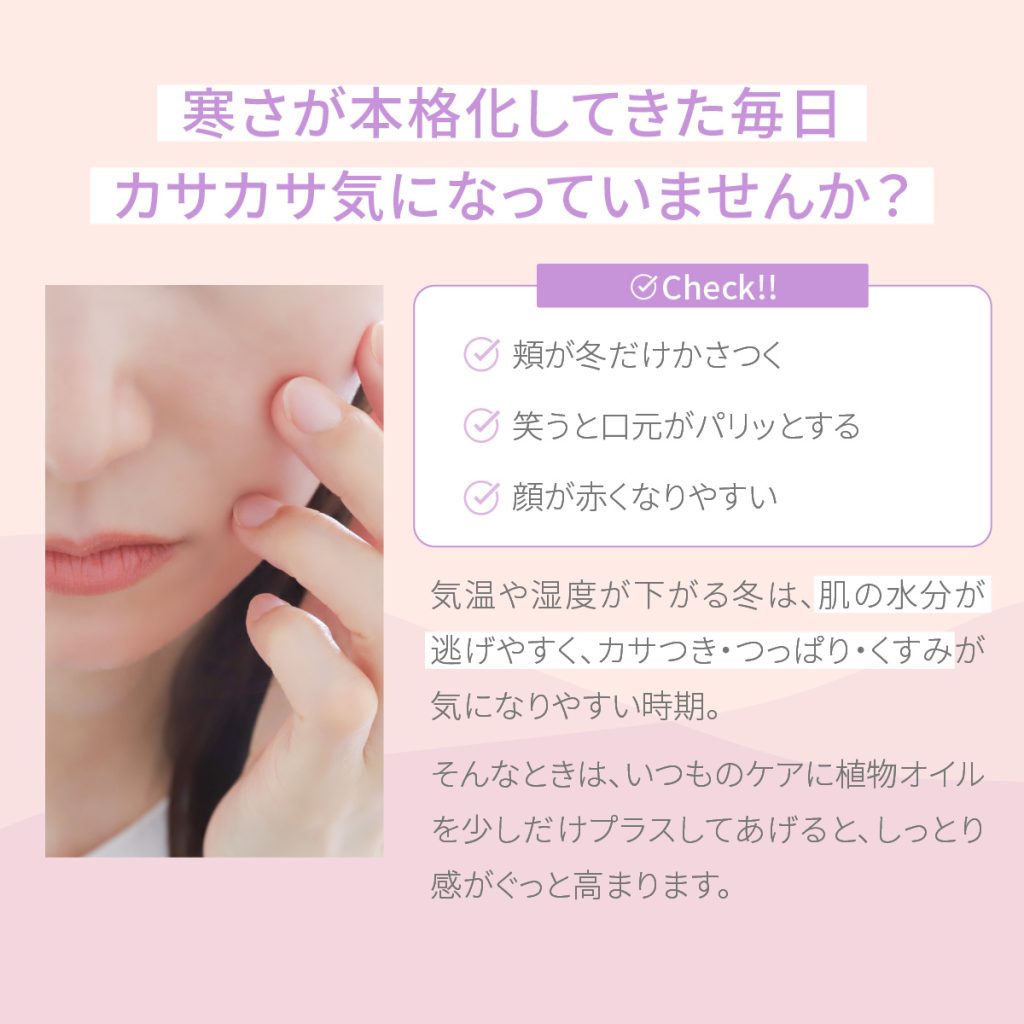 寒さが本格化してきた毎日
カサカサ気になっていませんか？

Check!!

頬が冬だけかさつく

笑うと口元がパリッとする

顔が赤くなりやすい

気温や湿度が下がる冬は、肌の水分が逃げやすく、カサつき・つっぱり・くすみが気になりやすい時期。

そんなときは、いつものケアに植物オイルを少しだけプラスしてあげると、しっとり感がぐっと高まります。